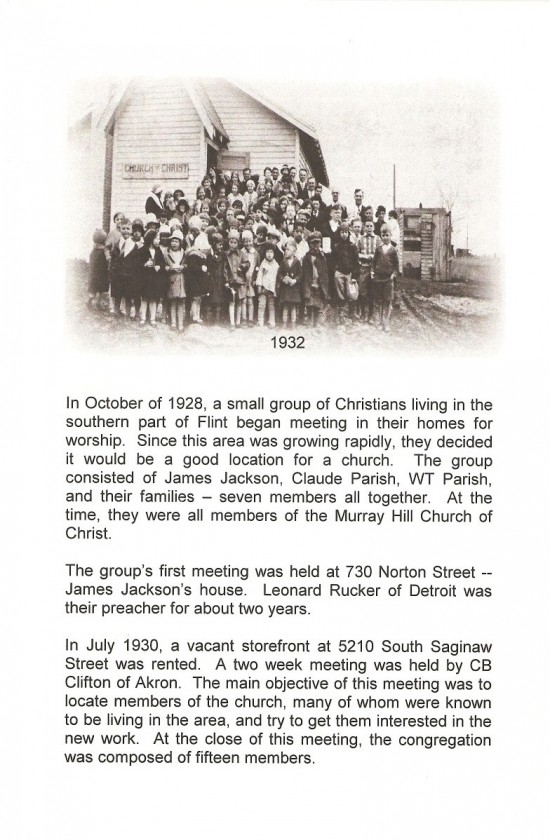 CHURCH OF CHRIST

1932

In October of 1928, a small group of Christians living in the southern part of Flint began meeting in their homes for worship. Since this area was growing rapidly, they decided it would be a good location for a church. The group consisted of James Jackson, Claude Parish, WT Parish, and their families – seven members all together. At the time, they were all members of the Murray Hill Church of Christ.

The group's first meeting was held at 730 Norton Street -- James Jackson's house. Leonard Rucker of Detroit was their preacher for about two years.

In July 1930, a vacant storefront at 5210 South Saginaw Street was rented. A two week meeting was held by CB Clifton of Akron. The main objective of this meeting was to locate members of the church, many of whom were known to be living in the area, and try to get them interested in the new work. At the close of this meeting, the congregation was composed of fifteen members.